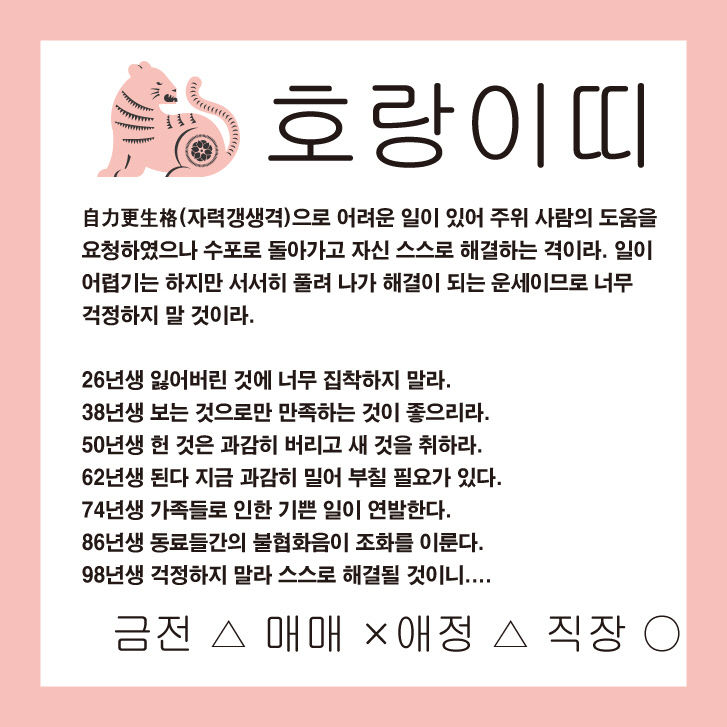 호랑이띠

自力更生格(자력갱생격)으로 어려운 일이 있어 주위 사람의 도움을 요청하였으나 수포로 돌아가고 자신 스스로 해결하는 격이라. 일이 어렵기는 하지만 서서히 풀려 나가 해결이 되는 운세이므로 너무 걱정하지 말 것이라.

26년생 잃어버린 것에 너무 집착하지 말라.
38년생 보는 것으로만 만족하는 것이 좋으리라.
50년생 헌 것은 과감히 버리고 새 것을 취하라.
62년생 된다 지금 과감히 밀어 부칠 필요가 있다.
74년생 가족들로 인한 기쁜 일이 연발한다.
86년생 동료들간의 불협화음이 조화를 이룬다.
98년생 걱정하지 말라 스스로 해결될 것이니....

금전 △ 매매 ×애정 △ 직장 ○